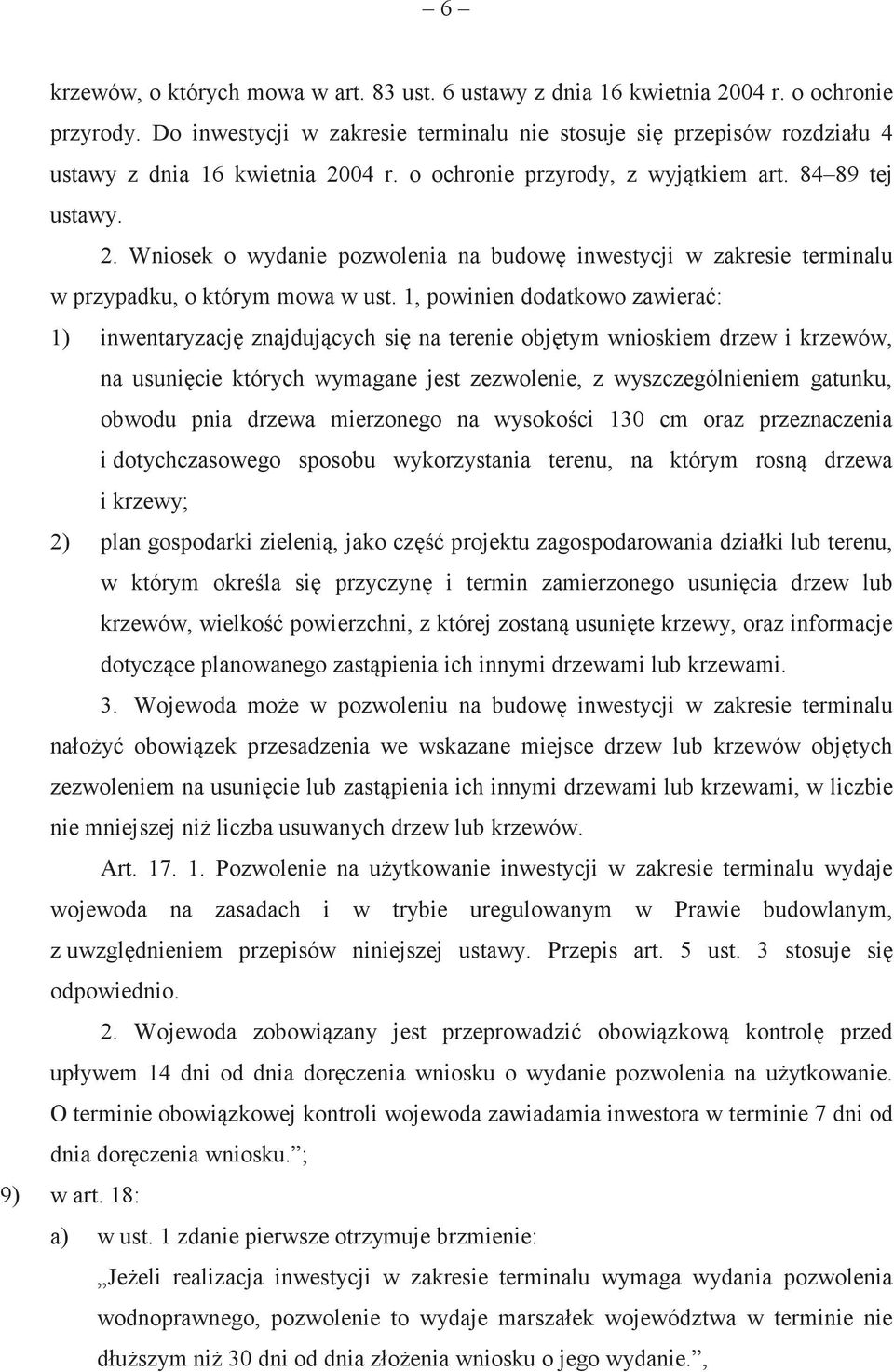 – 6 –

krzewów, o których mowa w art. 83 ust. 6 ustawy z dnia 16 kwietnia 2004 r. o ochronie przyrody. Do inwestycji w zakresie terminalu nie stosuje się przepisów rozdziału 4 ustawy z dnia 16 kwietnia 2004 r. o ochronie przyrody, z wyjątkiem art. 84–89 tej ustawy.

2. Wniosek o wydanie pozwolenia na budowę inwestycji w zakresie terminalu w przypadku, o którym mowa w ust. 1, powinien dodatkowo zawierać:

1) inwentaryzację znajdujących się na terenie objętym wnioskiem drzew i krzewów, na usunięcie których wymagane jest zezwolenie, z wyszczególnieniem gatunku, obwodu pnia drzewa mierzonego na wysokości 130 cm oraz przeznaczenia i dotychczasowego sposobu wykorzystania terenu, na którym rosną drzewa i krzewy;

2) plan gospodarki zielenią, jako część projektu zagospodarowania działki lub terenu, w którym określa się przyczynę i termin zamierzonego usunięcia drzew lub krzewów, wielkość powierzchni, z której zostaną usunięte krzewy, oraz informacje dotyczące planowanego zastąpienia ich innymi drzewami lub krzewami.

3. Wojewoda może w pozwoleniu na budowę inwestycji w zakresie terminalu nałożyć obowiązek przesadzenia we wskazane miejsce drzew lub krzewów objętych zezwoleniem na usunięcie lub zastąpienia ich innymi drzewami lub krzewami, w liczbie nie mniejszej niż liczba usuwanych drzew lub krzewów.

Art. 17. 1. Pozwolenie na użytkowanie inwestycji w zakresie terminalu wydaje wojewoda na zasadach i w trybie uregulowanym w Prawie budowlanym, z uwzględnieniem przepisów niniejszej ustawy. Przepis art. 5 ust. 3 stosuje się odpowiednio.

2. Wojewoda zobowiązany jest przeprowadzić obowiązkową kontrolę przed upływem 14 dni od dnia doręczenia wniosku o wydanie pozwolenia na użytkowanie. O terminie obowiązkowej kontroli wojewoda zawiadamia inwestora w terminie 7 dni od dnia doręczenia wniosku.”;

9) w art. 18:

a) w ust. 1 zdanie pierwsze otrzymuje brzmienie:

„Jeżeli realizacja inwestycji w zakresie terminalu wymaga wydania pozwolenia wodnoprawnego, pozwolenie to wydaje marszałek województwa w terminie nie dłuższym niż 30 dni od dnia złożenia wniosku o jego wydanie.”,